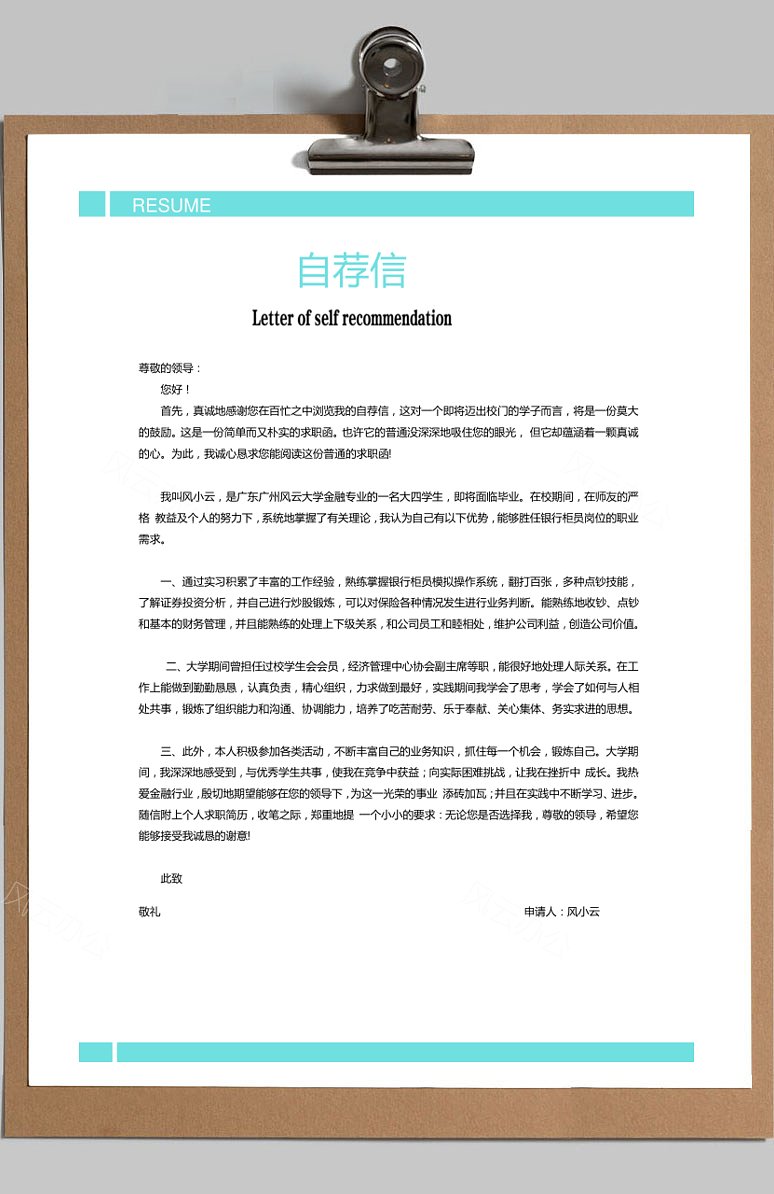 RESUME

自荐信

Letter of self recommendation

尊敬的领导：

您好！

首先，真诚地感谢您在百忙之中浏览我的自荐信，这对一个即将迈出校门的学子而言，将是一份莫大的鼓励。这是一份简单而又朴实的求职函。也许它的普通没深深地吸住您的眼光，但它却蕴涵着一颗真诚的心。为此，我诚心恳求您能阅读这份普通的求职函!

我叫风小云，是广东广州风云大学金融专业的一名大四学生，即将面临毕业。在校期间，在师友的严格 教益及个人的努力下，系统地掌握了有关理论，我认为自己有以下优势，能够胜任银行柜员岗位的职业需求。

一、通过实习积累了丰富的工作经验，熟练掌握银行柜员模拟操作系统，翻打百张，多种点钞技能，了解证券投资分析，并自己进行炒股锻炼，可以对保险各种情况发生进行业务判断。能熟练地收钞、点钞和基本的财务管理，并且能熟练的处理上下级关系，和公司员工和睦相处，维护公司利益，创造公司价值。

二、大学期间曾担任过校学生会会员，经济管理中心协会副主席等职，能很好地处理人际关系。在工作上能做到勤勤恳恳，认真负责，精心组织，力求做到最好，实践期间我学会了思考，学会了如何与人相处共事，锻炼了组织能力和沟通、协调能力，培养了吃苦耐劳、乐于奉献、关心集体、务实求进的思想。

三、此外，本人积极参加各类活动，不断丰富自己的业务知识，抓住每一个机会，锻炼自己。大学期间，我深深地感受到，与优秀学生共事，使我在竞争中获益；向实际困难挑战，让我在挫折中 成长。我热爱金融行业，殷切地期望能够在您的领导下，为这一光荣的事业 添砖加瓦；并且在实践中不断学习、进步。随信附上个人求职简历，收笔之际，郑重地提 一个小小的要求：无论您是否选择我，尊敬的领导，希望您能够接受我诚恳的谢意!

此致

敬礼

申请人：风小云